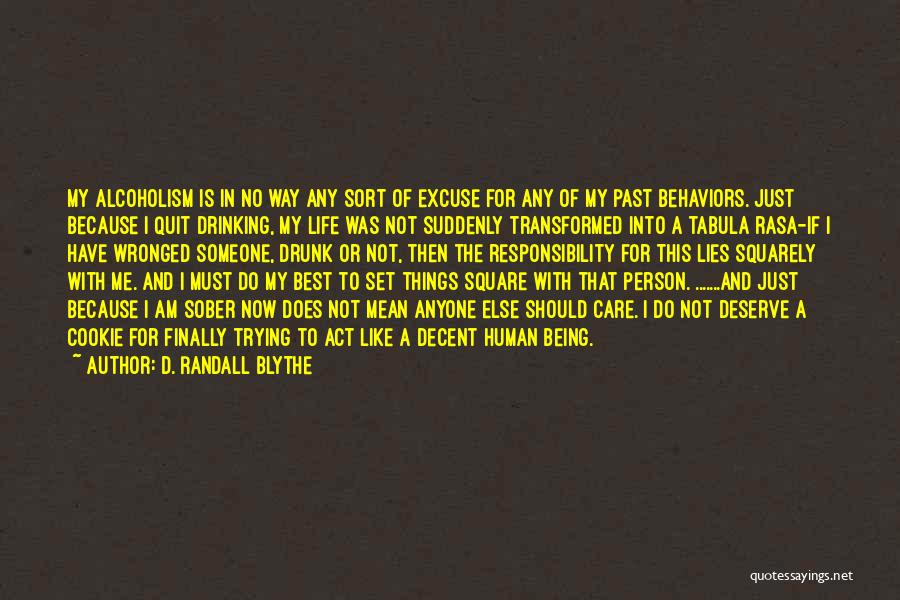 MY ALCOHOLISM IS IN NO WAY ANY SORT OF EXCUSE FOR ANY OF MY PAST BEHAVIORS. JUST BECAUSE I QUIT DRINKING, MY LIFE WAS NOT SUDDENLY TRANSFORMED INTO A TABULA RASA-IF I HAVE WRONGED SOMEONE, DRUNK OR NOT, THEN THE RESPONSIBILITY FOR THIS LIES SQUARELY WITH ME. AND I MUST DO MY BEST TO SET THINGS SQUARE WITH THAT PERSON. .......AND JUST BECAUSE I AM SOBER NOW DOES NOT MEAN ANYONE ELSE SHOULD CARE. I DO NOT DESERVE A COOKIE FOR FINALLY TRYING TO ACT LIKE A DECENT HUMAN BEING.
~ AUTHOR: D. RANDALL BLYTHE

quotessayings.net